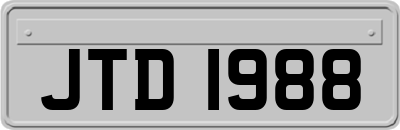 JTD 1988